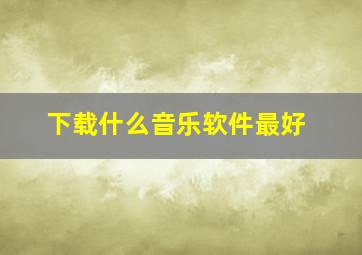 下载什么音乐软件最好